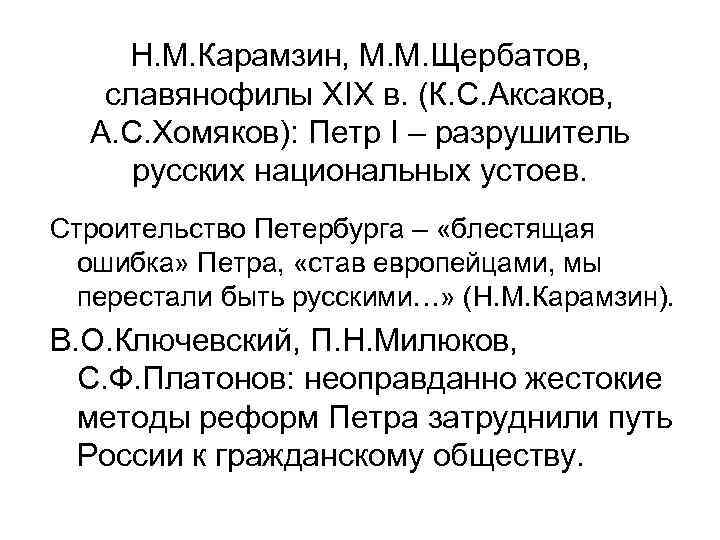 Н.М.Карамзин, М.М.Щербатов, славянофилы XIX в. (К.С.Аксаков, А.С.Хомяков): Петр I – разрушитель русских национальных устоев.

Строительство Петербурга – «блестящая ошибка» Петра, «став европейцами, мы перестали быть русскими…» (Н.М.Карамзин).

В.О.Ключевский, П.Н.Милюков, С.Ф.Платонов: неоправданно жестокие методы реформ Петра затруднили путь России к гражданскому обществу.